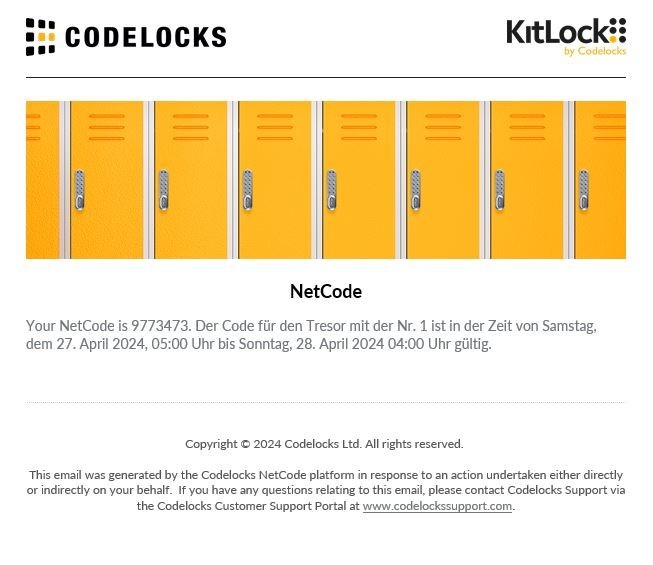 CODELOCKS

KitLock
by Codelocks

NetCode

Your NetCode is 9773473. Der Code für den Tresor mit der Nr. 1 ist in der Zeit von Samstag, dem 27. April 2024, 05:00 Uhr bis Sonntag, 28. April 2024 04:00 Uhr gültig.

Copyright © 2024 Codelocks Ltd. All rights reserved.

This email was generated by the Codelocks NetCode platform in response to an action undertaken either directly or indirectly on your behalf. If you have any questions relating to this email, please contact Codelocks Support via the Codelocks Customer Support Portal at www.codelockssupport.com.